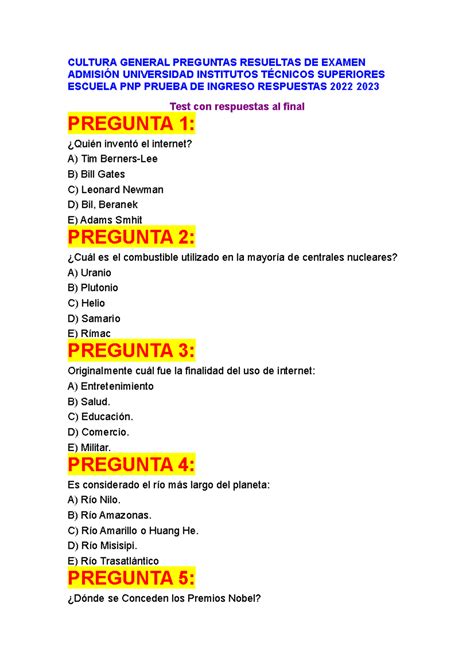 CULTURA GENERAL PREGUNTAS RESUELTAS DE EXAMEN ADMISIÓN UNIVERSIDAD INSTITUTOS TÉCNICOS SUPERIORES ESCUELA PNP PRUEBA DE INGRESO RESPUESTAS 2022 2023

Test con respuestas al final

PREGUNTA 1:

¿Quién inventó el internet?

A) Tim Berners-Lee

B) Bill Gates

C) Leonard Newman

D) Bil, Beranek

E) Adams Smhit

PREGUNTA 2:

¿Cuál es el combustible utilizado en la mayoría de centrales nucleares?

A) Uranio

B) Plutonio

C) Helio

D) Samario

E) Rimac

PREGUNTA 3:

Originalmente cuál fue la finalidad del uso de internet:

A) Entretenimiento

B) Salud.

C) Educación.

D) Comercio.

E) Militar.

PREGUNTA 4:

Es considerado el río más largo del planeta:

A) Río Nilo.

B) Río Amazonas.

C) Río Amarillo o Huang He.

D) Río Misisipi.

E) Río Trasatlántico

PREGUNTA 5:

¿Dónde se Conceden los Premios Nobel?